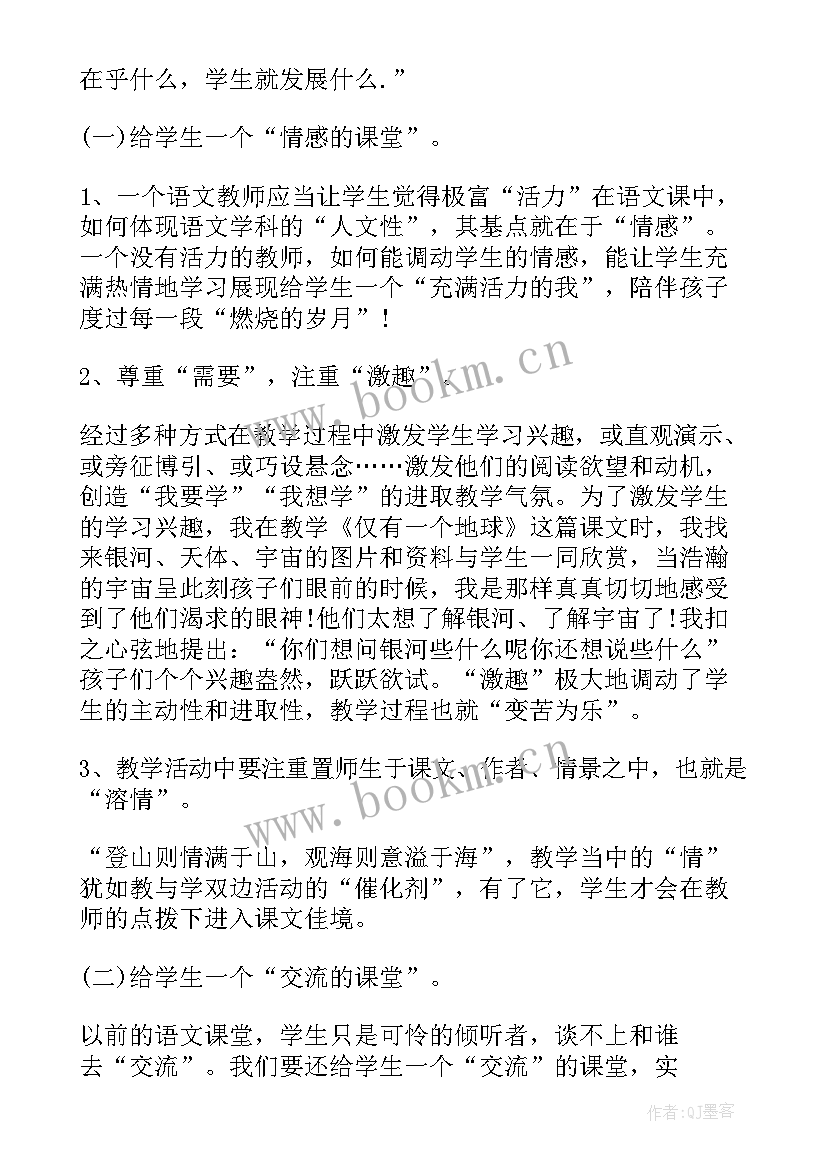 在乎什么，学生就发展什么.”

(一)给学生一个“情感的课堂”。

1、一个语文教师应当让学生觉得极富“活力”在语文课中，如何体现语文学科的“人文性”，其基点就在于“情感”。一个没有活力的教师，如何能调动学生的情感，能让学生充满热情地学习展现给学生一个“充满活力的我”，陪伴孩子度过每一段“燃烧的岁月”！

2、尊重“需要”，注重“激趣”。

经过多种方式在教学过程中激发学生学习兴趣，或直观演示、或旁征博引、或巧设悬念……激发他们的阅读欲望和动机，创造“我要学”“我想学”的进取教学气氛。为了激发学生的学习兴趣，我在教学《仅有一个地球》这篇课文时，我找来银河、天体、宇宙的图片和资料与学生一同欣赏，当浩瀚的宇宙呈此刻孩子们眼前的时候，我是那样真真切切地感受到了他们渴求的眼神!他们太想了解银河、了解宇宙了!我扣之心弦地提出：“你们想问银河些什么呢你还想说些什么”孩子们个个兴趣盎然，跃跃欲试。“激趣”极大地调动了学生的主动性和进取性，教学过程也就“变苦为乐”。

3、教学活动中要注重置师生于课文、作者、情景之中，也就是“溶情”。

“登山则情满于山，观海则意溢于海”，教学当中的“情”犹如教与学双边活动的“催化剂”，有了它，学生才会在教师的点拨下进入课文佳境。

(二)给学生一个“交流的课堂”。

以前的语文课堂，学生只是可怜的倾听者，谈不上和谁去“交流”。我们要还给学生一个“交流”的课堂，实

www.bookm.cn

www.bookm.cn

作者:QJ墨客